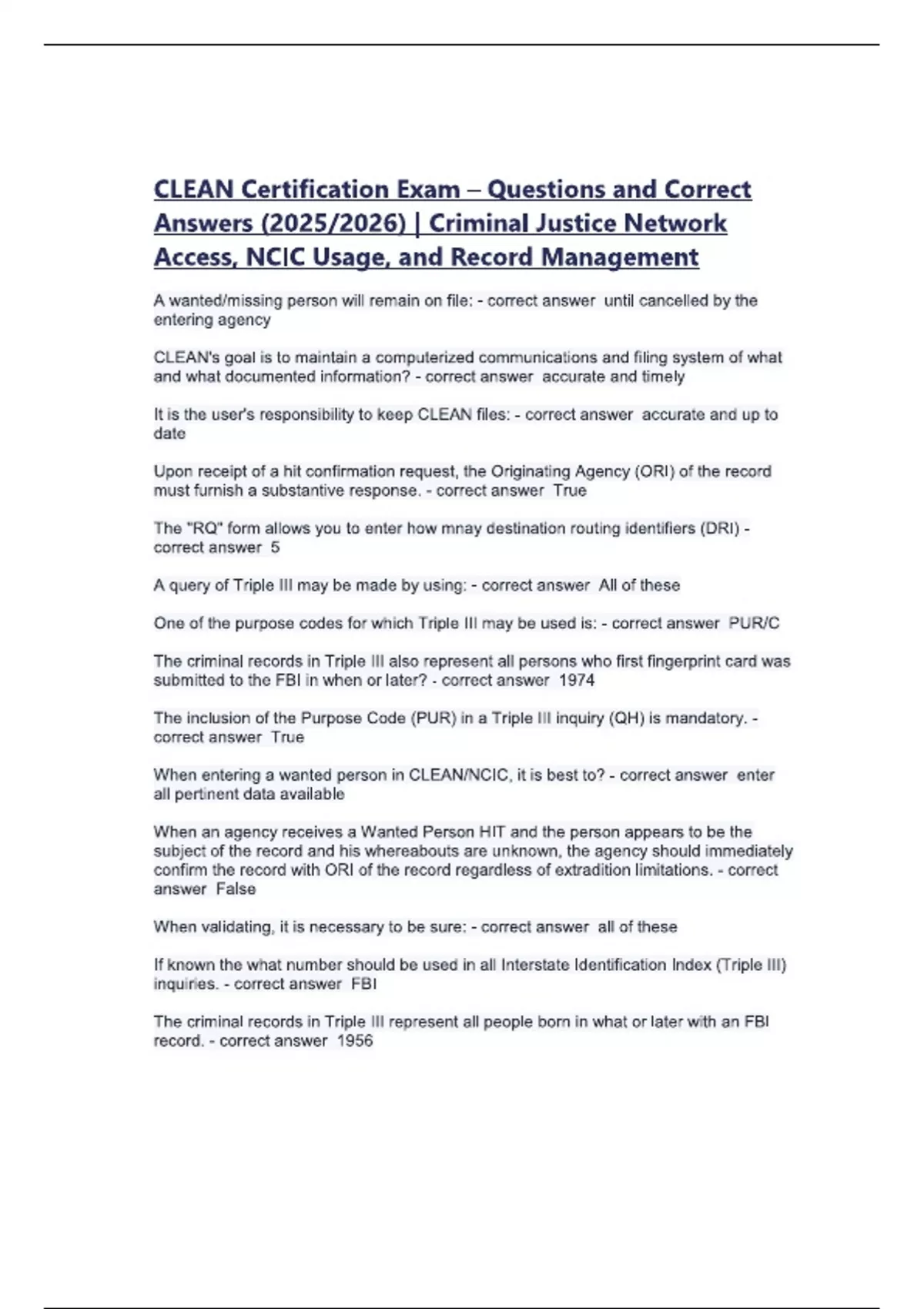 CLEAN Certification Exam – Questions and Correct Answers (2025/2026) | Criminal Justice Network Access, NCIC Usage, and Record Management

A wanted/missing person will remain on file: - correct answer until cancelled by the entering agency

CLEAN's goal is to maintain a computerized communications and filing system of what and what documented information? - correct answer accurate and timely

It is the user's responsibility to keep CLEAN files: - correct answer accurate and up to date

Upon receipt of a hit confirmation request, the Originating Agency (ORI) of the record must furnish a substantive response. - correct answer True

The "RQ" form allows you to enter how mnay destination routing identifiers (DRI) - correct answer 5

A query of Triple III may be made by using: - correct answer All of these

One of the purpose codes for which Triple III may be used is: - correct answer PUR/C

The criminal records in Triple III also represent all persons who first fingerprint card was submitted to the FBI in when or later? - correct answer 1974

The inclusion of the Purpose Code (PUR) in a Triple III inquiry (QH) is mandatory. - correct answer True

When entering a wanted person in CLEAN/NCIC, it is best to? - correct answer enter all pertinent data available

When an agency receives a Wanted Person HIT and the person appears to be the subject of the record and his whereabouts are unknown, the agency should immediately confirm the record with ORI of the record regardless of extradition limitations. - correct answer False

When validating, it is necessary to be sure: - correct answer all of these

If known the what number should be used in all Interstate Identification Index (Triple III) inquiries. - correct answer FBI

The criminal records in Triple III represent all people born in what or later with an FBI record. - correct answer 1956